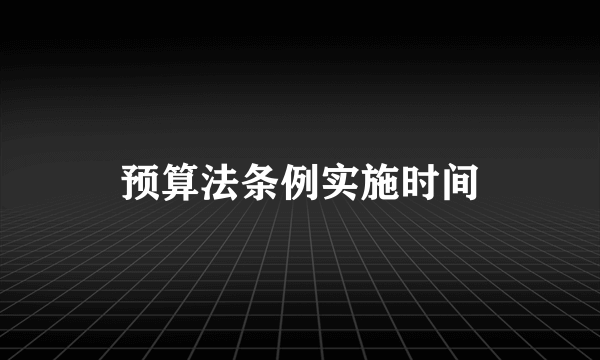 预算法条例实施时间